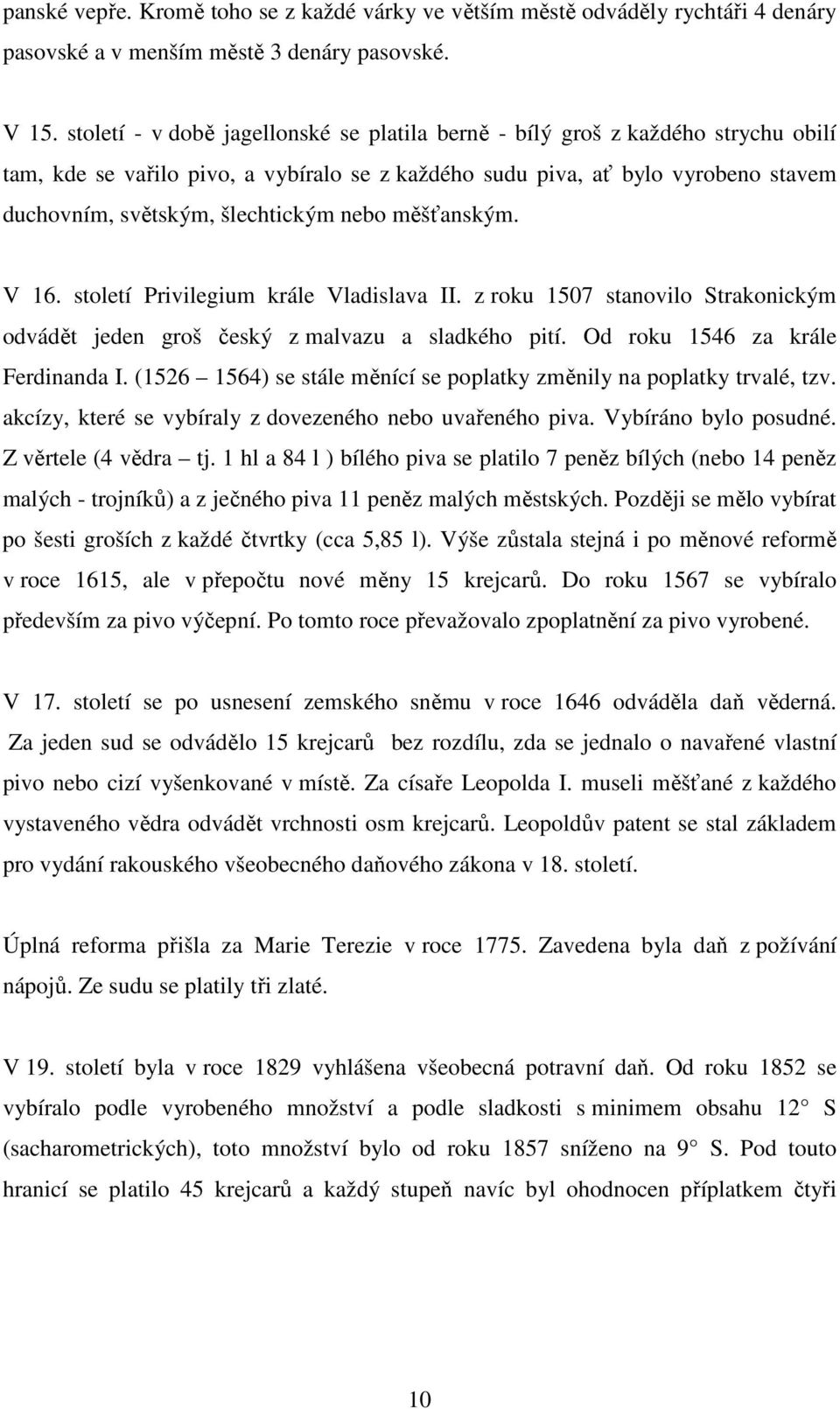 panské vepře. Kromě toho se z každé várky ve větším městě odváděly rychtáři 4 denáry pasovské a v menším městě 3 denáry pasovské.

V 15. století - v době jagellonské se platila berně - bílý groš z každého strychu obilí tam, kde se vařilo pivo, a vybíralo se z každého sudu piva, ať bylo vyrobeno stavem duchovním, světským, šlechtickým nebo měšťanským.

V 16. století Privilegium krále Vladislava II. z roku 1507 stanovilo Strakonickým odvádět jeden groš český z malvazu a sladkého pití. Od roku 1546 za krále Ferdinanda I. (1526 – 1564) se stále měnící se poplatky změnily na poplatky trvalé, tzv. akcízy, které se vybíraly z dovezeného nebo uvařeného piva. Vybíráno bylo posudné. Z věrtele (4 vědra – tj. 1 hl a 84 l ) bílého piva se platilo 7 peněz bílých (nebo 14 peněz malých - trojníků) a z ječného piva 11 peněz malých městských. Později se mělo vybírat po šesti groších z každé čtvrtky (cca 5,85 l). Výše zůstala stejná i po měnové reformě v roce 1615, ale v přepočtu nové měny 15 krejcarů. Do roku 1567 se vybíralo především za pivo výčepní. Po tomto roce převažovalo zpoplatnění za pivo vyrobené.

V 17. století se po usnesení zemského sněmu v roce 1646 odváděla daň věderná. Za jeden sud se odvádělo 15 krejcarů bez rozdílu, zda se jednalo o navařené vlastní pivo nebo cizí vyšenkované v místě. Za císaře Leopolda I. museli měšťané z každého vystaveného vědra odvádět vrchnosti osm krejcarů. Leopoldův patent se stal základem pro vydání rakouského všeobecného daňového zákona v 18. století.

Úplná reforma přišla za Marie Terezie v roce 1775. Zavedena byla daň z požívání nápojů. Ze sudu se platily tři zlaté.

V 19. století byla v roce 1829 vyhlášena všeobecná potravní daň. Od roku 1852 se vybíralo podle vyrobeného množství a podle sladkosti s minimem obsahu 12° S (sacharometrických), toto množství bylo od roku 1857 sníženo na 9° S. Pod touto hranicí se platilo 45 krejcarů a každý stupeň navíc byl ohodnocen příplatkem čtyři

10